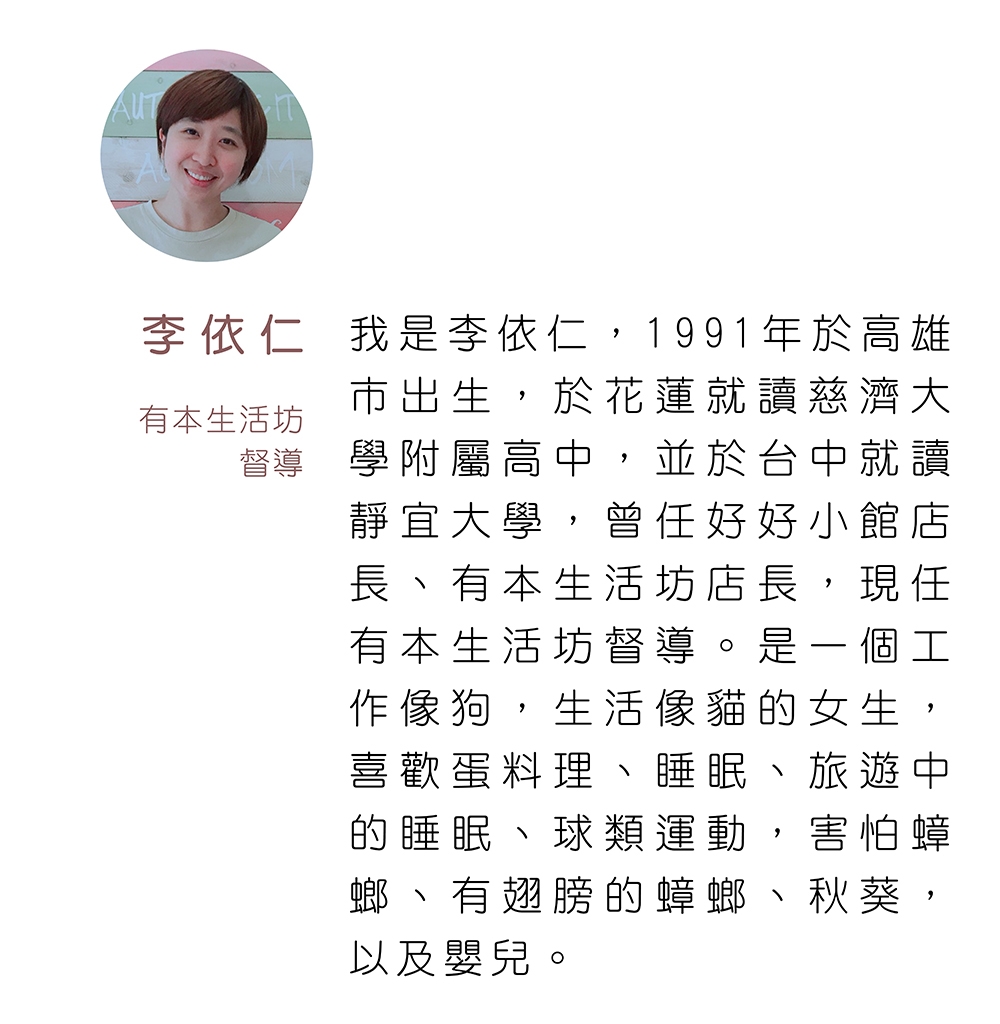 李依仁

有本生活坊
督導

我是李依仁，1991年於高雄市出生，於花蓮就讀慈濟大學附屬高中，並於台中就讀靜宜大學，曾任好好小館店長、有本生活坊店長，現任有本生活坊督導。是一個工作像狗，生活像貓的女生，喜歡蛋料理、睡眠、旅遊中的睡眠、球類運動，害怕蟑螂、有翅膀的蟑螂、秋葵，以及嬰兒。